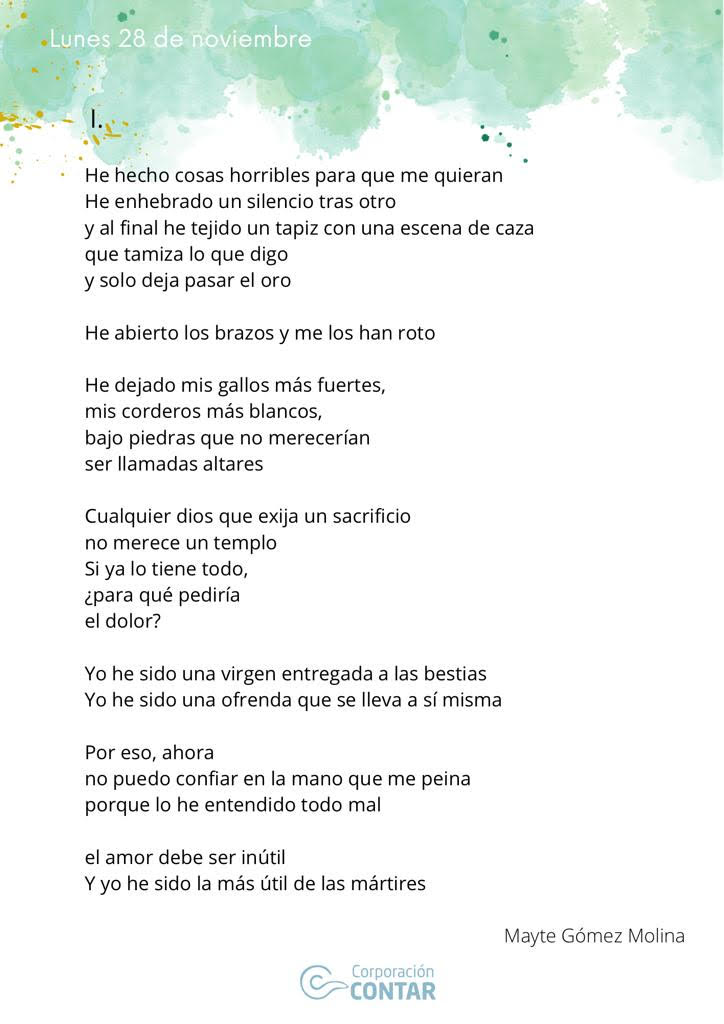 Lunes 28 de noviembre

I.

He hecho cosas horribles para que me quieran
He enhebrado un silencio tras otro
y al final he tejido un tapiz con una escena de caza
que tamiza lo que digo
y solo deja pasar el oro

He abierto los brazos y me los han roto

He dejado mis gallos más fuertes,
mis corderos más blancos,
bajo piedras que no merecerían
ser llamadas altares

Cualquier dios que exija un sacrificio
no merece un templo
Si ya lo tiene todo,
¿para qué pediría
el dolor?

Yo he sido una virgen entregada a las bestias
Yo he sido una ofrenda que se lleva a sí misma

Por eso, ahora
no puedo confiar en la mano que me peina
porque lo he entendido todo mal

el amor debe ser inútil
Y yo he sido la más útil de las mártires

Mayte Gómez Molina

Corporación CONTAR